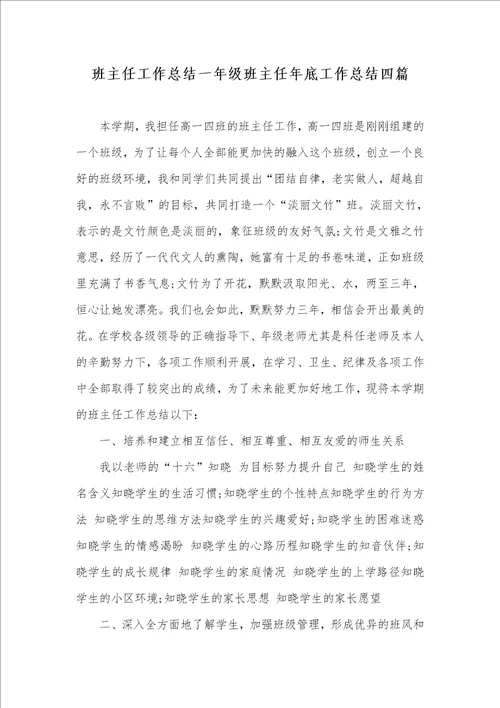 班主任工作总结一年级班主任年底工作总结四篇

本学期，我担任高一四班的班主任工作，高一四班是刚刚组建的一个班级，为了让每个人全部能更加快的融入这个班级，创立一个良好的班级环境，我和同学们共同提出“团结自律，老实做人，超越自我，永不言败”的目标，共同打造一个“淡丽文竹”班。淡丽文竹，表示的是文竹颜色是淡丽的，象征班级的友好气氛；文竹是文雅之竹意思，经历了一代代文人的熏陶，她富有十足的书卷味道，正如班级里充满了书香气息；文竹为了开花，默默汲取阳光、水，两至三年，恒心让她发漂亮。我们也会如此，默默努力三年，相信会开出最美的花。在学校各级领导的正确指导下、年级老师尤其是科任老师及本人的辛勤努力下，各项工作顺利开展，在学习、卫生、纪律及各项工作中全部取得了较突出的成绩，为了未来能更加好地工作，现将本学期的班主任工作总结以下：

一、培养和建立相互信任、相互尊重、相互友爱的师生关系

我以老师的“十六”知晓 为目标努力提升自己 知晓学生的姓名含义知晓学生的生活习惯；知晓学生的个性特点知晓学生的行为方法 知晓学生的思维方法知晓学生的兴趣爱好；知晓学生的困难迷惑知晓学生的情感渴盼 知晓学生的心路历程知晓学生的知音伙伴；知晓学生的成长规律 知晓学生的家庭情况 知晓学生的上学路径知晓学生的小区环境；知晓学生的家长思想 知晓学生的家长愿望

二、深入全方面地了解学生，加强班级管理，形成优异的班风和